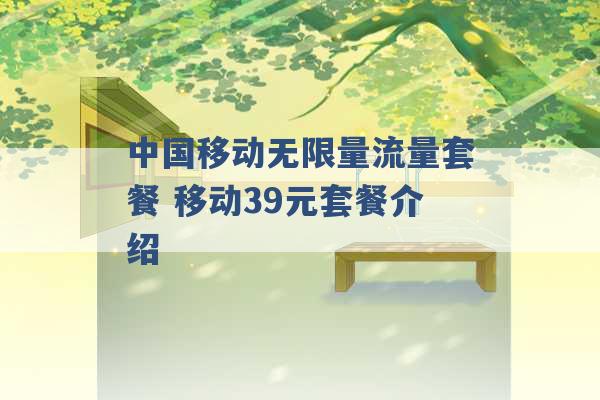 中国移动无限量流量套餐 移动39元套餐介绍